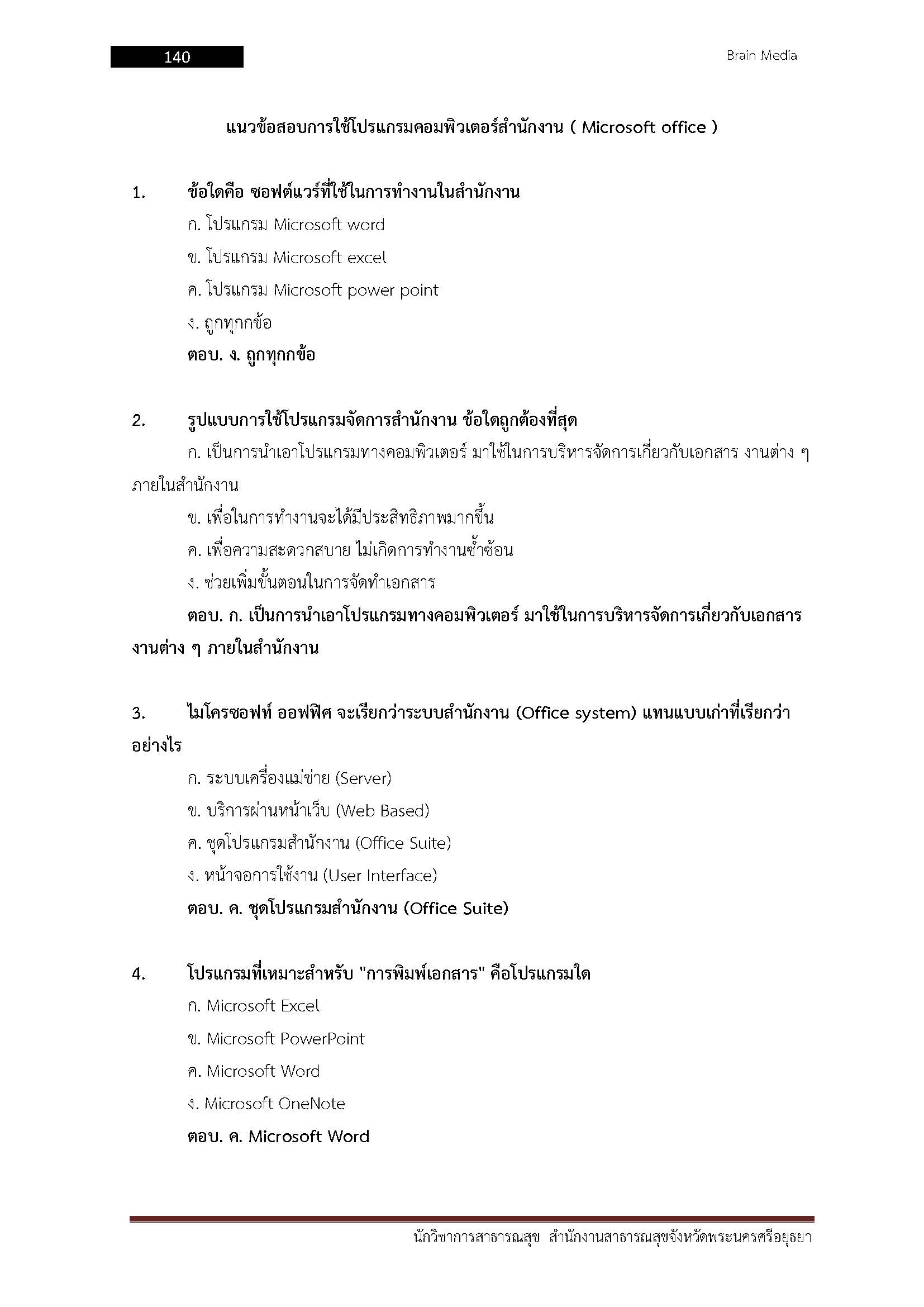 140

Brain Media

แนวข้อสอบการใช้โปรแกรมคอมพิวเตอร์สำนักงาน ( Microsoft office )

1. ข้อใดคือ ซอฟต์แวร์ที่ใช้ในการทำงานในสำนักงาน

ก. โปรแกรม Microsoft word

ข. โปรแกรม Microsoft excel

ค. โปรแกรม Microsoft power point

ง. ถูกทุกกข้อ

ตอบ. ง. ถูกทุกกข้อ

2. รูปแบบการใช้โปรแกรมจัดการสำนักงาน ข้อใดถูกต้องที่สุด

ก. เป็นการนำเอาโปรแกรมทางคอมพิวเตอร์ มาใช้ในการบริหารจัดการเกี่ยวกับเอกสาร งานต่าง ๆ ภายในสำนักงาน

ข. เพื่อในการทำงานจะได้มีประสิทธิภาพมากขึ้น

ค. เพื่อความสะดวกสบาย ไม่เกิดการทำงานซ้ำซ้อน

ง. ช่วยเพิ่มขั้นตอนในการจัดทำเอกสาร

ตอบ. ก. เป็นการนำเอาโปรแกรมทางคอมพิวเตอร์ มาใช้ในการบริหารจัดการเกี่ยวกับเอกสาร งานต่าง ๆ ภายในสำนักงาน

3. ไมโครซอฟท์ ออฟฟิศ จะเรียกว่าระบบสำนักงาน (Office system) แทนแบบเก่าที่เรียกว่าอย่างไร

ก. ระบบเครื่องแม่ข่าย (Server)

ข. บริการผ่านหน้าเว็บ (Web Based)

ค. ชุดโปรแกรมสำนักงาน (Office Suite)

ง. หน้าจอการใช้งาน (User Interface)

ตอบ. ค. ชุดโปรแกรมสำนักงาน (Office Suite)

4. โปรแกรมที่เหมาะสำหรับ "การพิมพ์เอกสาร" คือโปรแกรมใด

ก. Microsoft Excel

ข. Microsoft PowerPoint

ค. Microsoft Word

ง. Microsoft OneNote

ตอบ. ค. Microsoft Word

นักวิชาการสาธารณสุข สำนักงานสาธารณสุขจังหวัดพระนครศรีอยุธยา